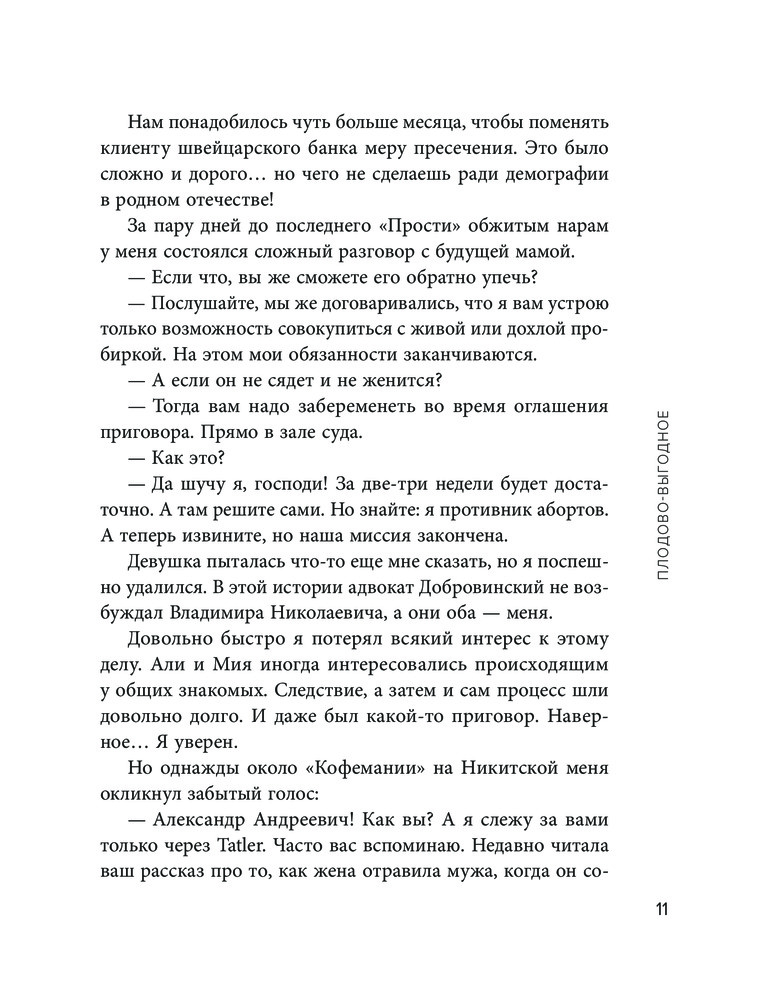 Нам понадобилось чуть больше месяца, чтобы поменять клиенту швейцарского банка меру пресечения. Это было сложно и дорого… но чего не сделаешь ради демографии в родном отечестве!

За пару дней до последнего «Прости» обжитым нарам у меня состоялся сложный разговор с будущей мамой.

— Если что, вы же сможете его обратно упечь?

— Послушайте, мы же договаривались, что я вам устрою только возможность совокупиться с живой или дохлой пробиркой. На этом мои обязанности заканчиваются.

— А если он не сядет и не женится?

— Тогда вам надо забеременеть во время оглашения приговора. Прямо в зале суда.

— Как это?

— Да шучу я, господи! За две-три недели будет достаточно. А там решите сами. Но знайте: я противник абортов. А теперь извините, но наша миссия закончена.

Девушка пыталась что-то еще мне сказать, но я поспешно удалился. В этой истории адвокат Добровинский не возбуждал Владимира Николаевича, а они оба — меня.

Довольно быстро я потерял всякий интерес к этому делу. Али и Мия иногда интересовались происходящим у общих знакомых. Следствие, а затем и сам процесс шли довольно долго. И даже был какой-то приговор. Наверное… Я уверен.

Но однажды около «Кофемании» на Никитской меня окликнул забытый голос:

— Александр Андреевич! Как вы? А я слежу за вами только через Tatler. Часто вас вспоминаю. Недавно читала ваш рассказ про то, как жена отравила мужа, когда он со-

ПЛОДОВО-ВЫГОДНОЕ

11